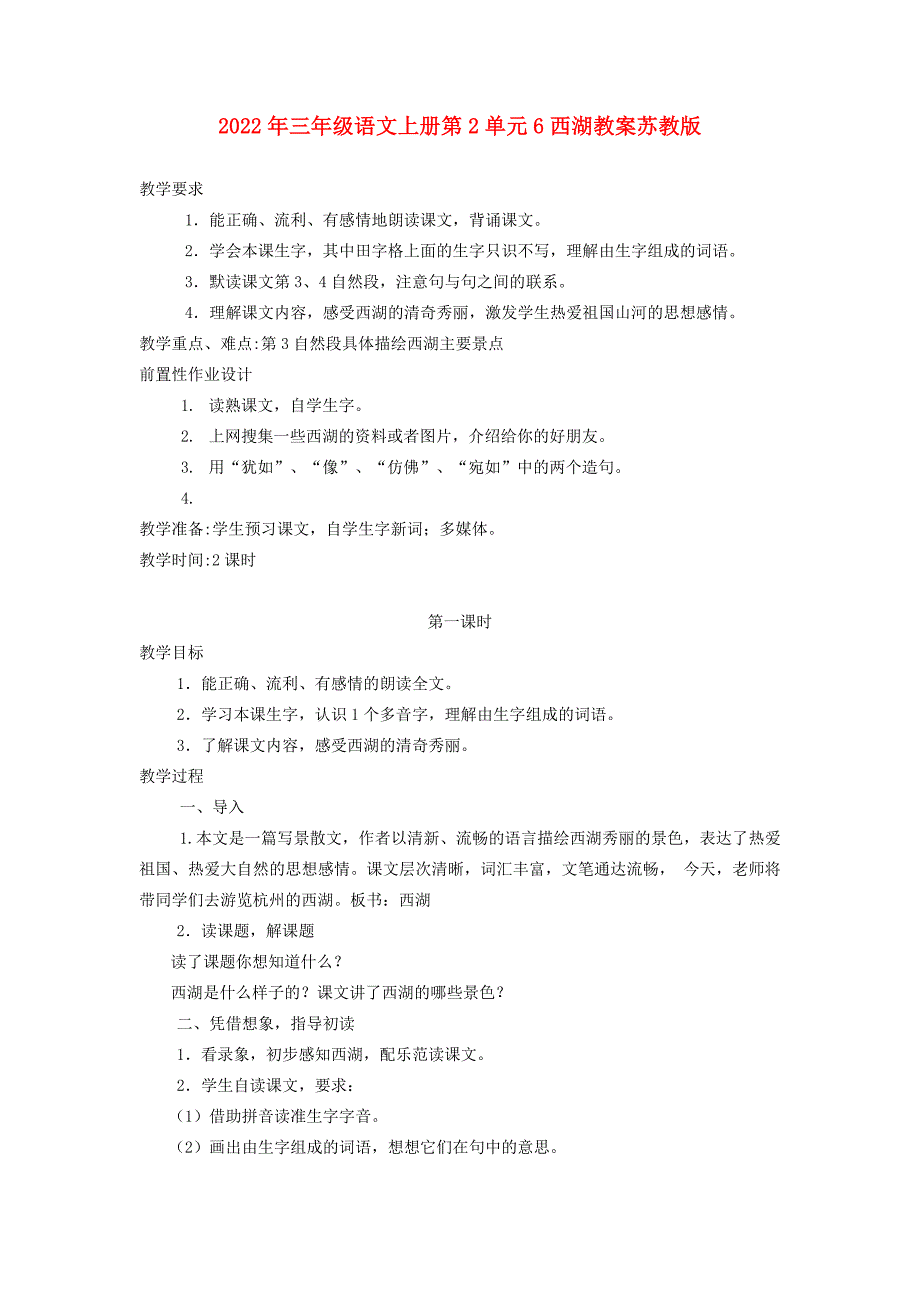 2022年三年级语文上册第2单元6西湖教案苏教版

教学要求

1．能正确、流利、有感情地朗读课文，背诵课文。

2．学会本课生字，其中田字格上面的生字只识不写，理解由生字组成的词语。

3．默读课文第3、4自然段，注意句与句之间的联系。

4．理解课文内容，感受西湖的清奇秀丽，激发学生热爱祖国山河的思想感情。

教学重点、难点:第3自然段具体描绘西湖主要景点

前置性作业设计

1. 读熟课文，自学生字。

2. 上网搜集一些西湖的资料或者图片，介绍给你的好朋友。

3. 用“犹如”、“像”、“仿佛”、“宛如”中的两个造句。

4.

教学准备:学生预习课文，自学生字新词；多媒体。

教学时间:2课时

第一课时

教学目标

1．能正确、流利、有感情的朗读全文。

2．学习本课生字，认识1个多音字，理解由生字组成的词语。

3．了解课文内容，感受西湖的清奇秀丽。

教学过程

一、导入

1.本文是一篇写景散文，作者以清新、流畅的语言描绘西湖秀丽的景色，表达了热爱祖国、热爱大自然的思想感情。课文层次清晰，词汇丰富，文笔通达流畅， 今天，老师将带同学们去游览杭州的西湖。板书：西湖

2．读课题，解课题

读了课题你想知道什么？

西湖是什么样子的？课文讲了西湖的哪些景色？

二、凭借想象，指导初读

1．看录象，初步感知西湖，配乐范读课文。

2．学生自读课文，要求：

（1）借助拼音读准生字字音。

（2）画出由生字组成的词语，想想它们在句中的意思。